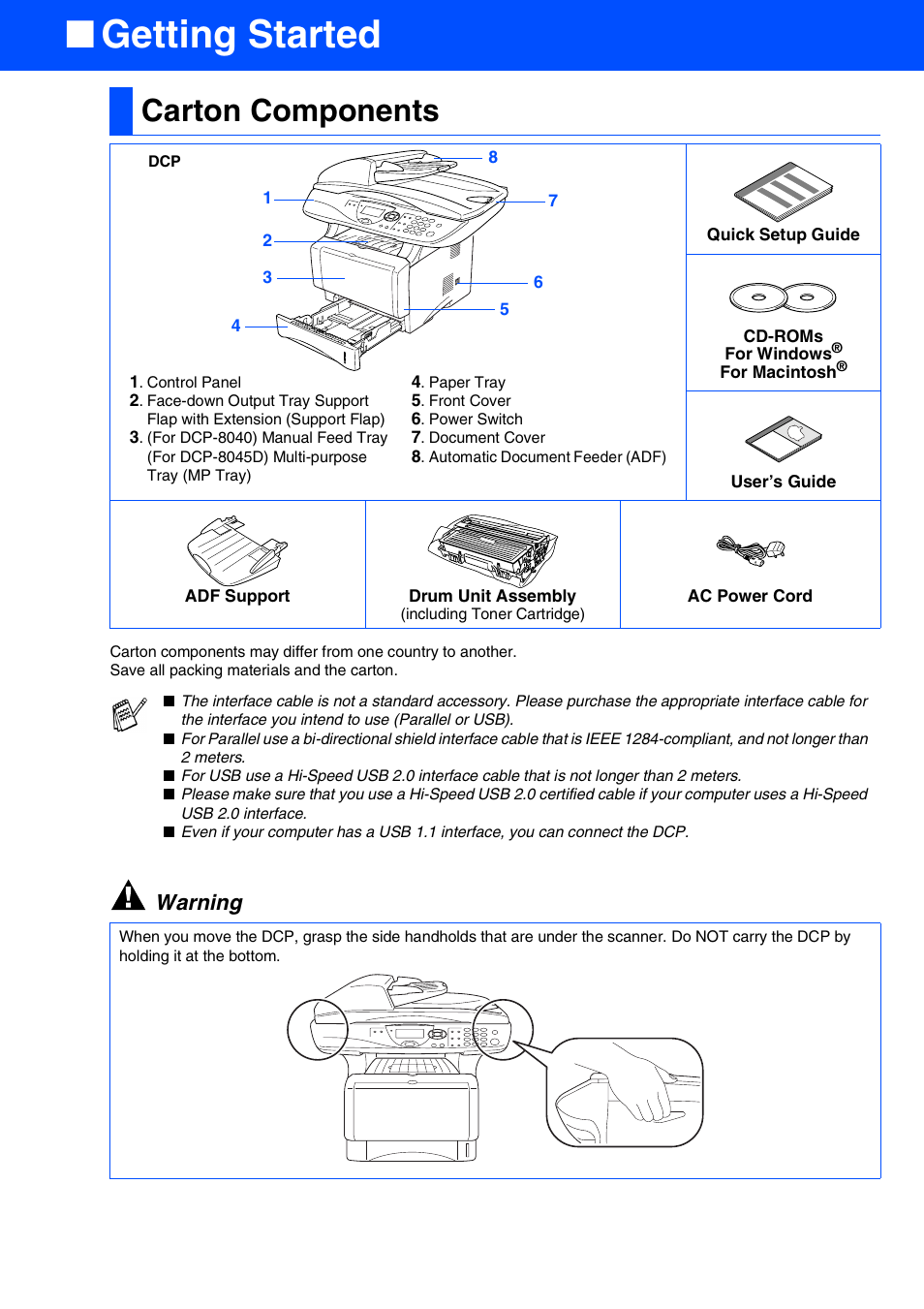 ■ Getting Started

Carton Components

DCP

8
1
7
2
3
6
5
4

1. Control Panel
2. Face-down Output Tray Support Flap with Extension (Support Flap)
3. (For DCP-8040) Manual Feed Tray (For DCP-8045D) Multi-purpose Tray (MP Tray)

4. Paper Tray
5. Front Cover
6. Power Switch
7. Document Cover
8. Automatic Document Feeder (ADF)

Quick Setup Guide

CD-ROMs
For Windows®
For Macintosh®

User's Guide

ADF Support

Drum Unit Assembly
(including Toner Cartridge)

AC Power Cord

Carton components may differ from one country to another.
Save all packing materials and the carton.

■ The interface cable is not a standard accessory. Please purchase the appropriate interface cable for the interface you intend to use (Parallel or USB).
■ For Parallel use a bi-directional shield interface cable that is IEEE 1284-compliant, and not longer than 2 meters.
■ For USB use a Hi-Speed USB 2.0 interface cable that is not longer than 2 meters.
■ Please make sure that you use a Hi-Speed USB 2.0 certified cable if your computer uses a Hi-Speed USB 2.0 interface.
■ Even if your computer has a USB 1.1 interface, you can connect the DCP.

Warning

When you move the DCP, grasp the side handholds that are under the scanner. Do NOT carry the DCP by holding it at the bottom.